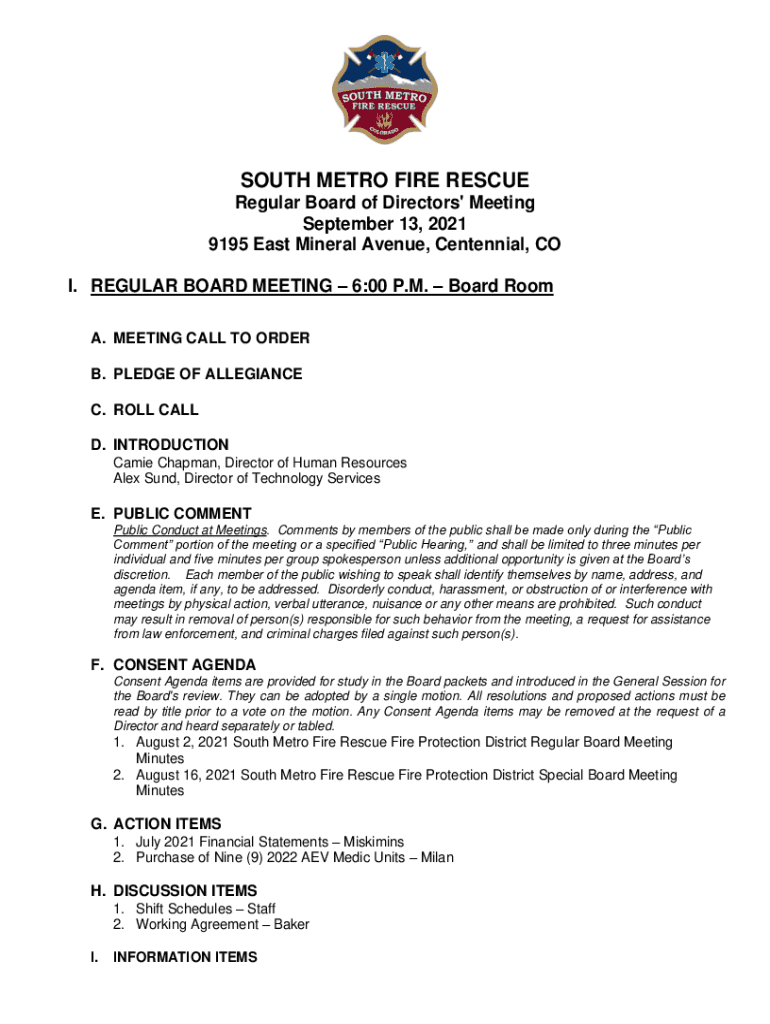 SOUTH METRO
FIRE RESCUE
COLORADO

SOUTH METRO FIRE RESCUE
Regular Board of Directors' Meeting
September 13, 2021
9195 East Mineral Avenue, Centennial, CO

I. REGULAR BOARD MEETING – 6:00 P.M. – Board Room

A. MEETING CALL TO ORDER

B. PLEDGE OF ALLEGIANCE

C. ROLL CALL

D. INTRODUCTION
Camie Chapman, Director of Human Resources
Alex Sund, Director of Technology Services

E. PUBLIC COMMENT
Public Conduct at Meetings. Comments by members of the public shall be made only during the "Public Comment" portion of the meeting or a specified "Public Hearing," and shall be limited to three minutes per individual and five minutes per group spokesperson unless additional opportunity is given at the Board's discretion. Each member of the public wishing to speak shall identify themselves by name, address, and agenda item, if any, to be addressed. Disorderly conduct, harassment, or obstruction of or interference with meetings by physical action, verbal utterance, nuisance or any other means are prohibited. Such conduct may result in removal of person(s) responsible for such behavior from the meeting, a request for assistance from law enforcement, and criminal charges filed against such person(s).

F. CONSENT AGENDA
Consent Agenda items are provided for study in the Board packets and introduced in the General Session for the Board's review. They can be adopted by a single motion. All resolutions and proposed actions must be read by title prior to a vote on the motion. Any Consent Agenda items may be removed at the request of a Director and heard separately or tabled.
1. August 2, 2021 South Metro Fire Rescue Fire Protection District Regular Board Meeting Minutes
2. August 16, 2021 South Metro Fire Rescue Fire Protection District Special Board Meeting Minutes

G. ACTION ITEMS
1. July 2021 Financial Statements – Miskimins
2. Purchase of Nine (9) 2022 AEV Medic Units – Milan

H. DISCUSSION ITEMS
1. Shift Schedules – Staff
2. Working Agreement – Baker

I. INFORMATION ITEMS